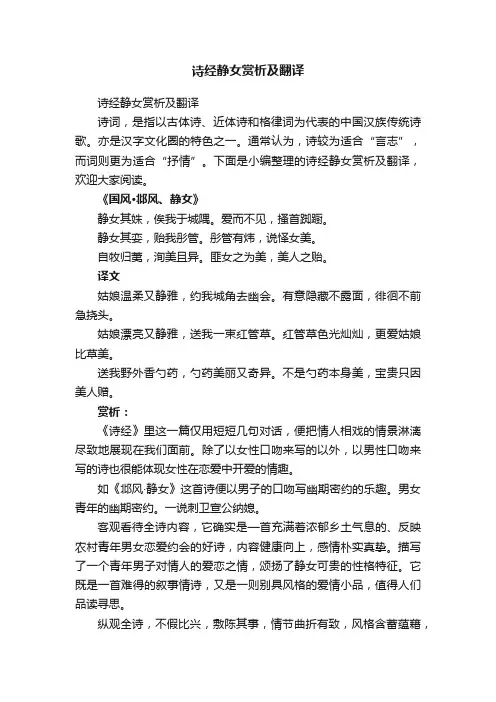 诗经静女赏析及翻译

诗经静女赏析及翻译

诗词，是指以古体诗、近体诗和格律词为代表的中国汉族传统诗歌。亦是汉字文化圈的特色之一。通常认为，诗较为适合“言志”，而词则更为适合“抒情”。下面是小编整理的诗经静女赏析及翻译，欢迎大家阅读。

《国风·邶风、静女》

静女其姝，俟我于城隅。爱而不见，搔首踟蹰。

静女其娈，贻我彤管。彤管有炜，说怿女美。

自牧归荑，洵美且异。匪女之为美，美人之贻。

译文

姑娘温柔又静雅，约我城角去幽会。有意隐藏不露面，徘徊不前急挠头。

姑娘漂亮又静雅，送我一束红管草。红管草色光灿灿，更爱姑娘比草美。

送我野外香勺药，勺药美丽又奇异。不是勺药本身美，宝贵只因美人赠。

赏析：

《诗经》里这一篇仅用短短几句对话，便把情人相戏的情景淋漓尽致地展现在我们面前。除了以女性口吻来写的以外，以男性口吻来写的诗也很能体现女性在恋爱中开爱的情趣。

如《邶风·静女》这首诗便以男子的口吻写幽期密约的乐趣。男女青年的幽期密约。一说刺卫宣公纳媳。

客观看待全诗内容，它确实是一首充满着浓郁乡土气息的、反映农村青年男女恋爱约会的好诗，内容健康向上，感情朴实真挚。描写了一个青年男子对情人的爱恋之情，颂扬了静女可贵的性格特征。它既是一首难得的叙事情诗，又是一则别具风格的爱情小品，值得人们品读寻思。

纵观全诗，不假比兴，敷陈其事，情节曲折有致，风格含蓄蕴藉，